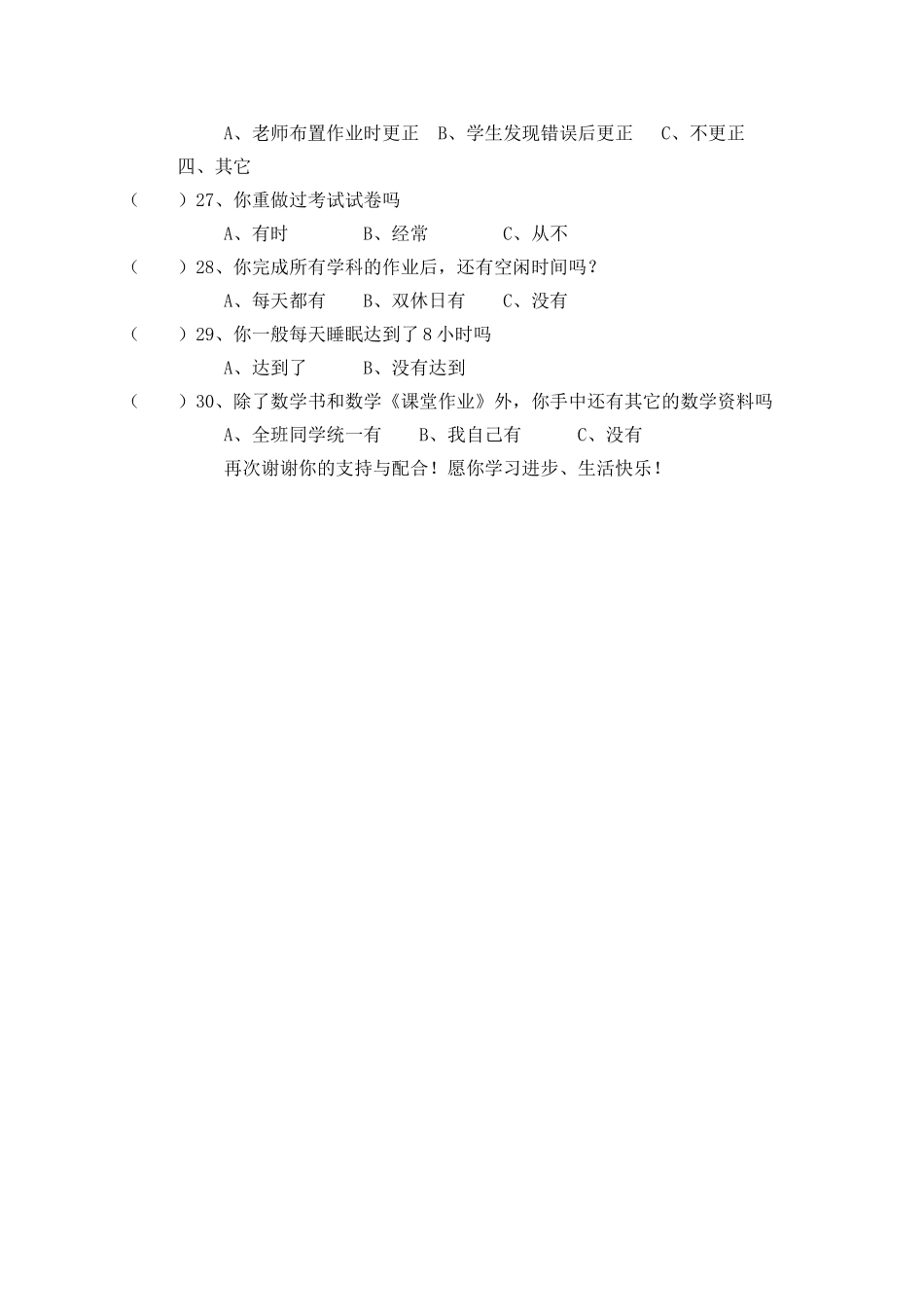 A、老师布置作业时更正　B、学生发现错误后更正　　C、不更正

四、其它

（　　）27、你重做过考试试卷吗

A、有时　　　　B、经常　　　　C、从不

（　　）28、你完成所有学科的作业后，还有空闲时间吗？

A、每天都有　　B、双休日有　　C、没有

（　　）29、你一般每天睡眠达到了 8 小时吗

A、达到了　　　B、没有达到

（　　）30、除了数学书和数学《课堂作业》外，你手中还有其它的数学资料吗

A、全班同学统一有　　B、我自己有　　　C、没有

再次谢谢你的支持与配合！愿你学习进步、生活快乐！